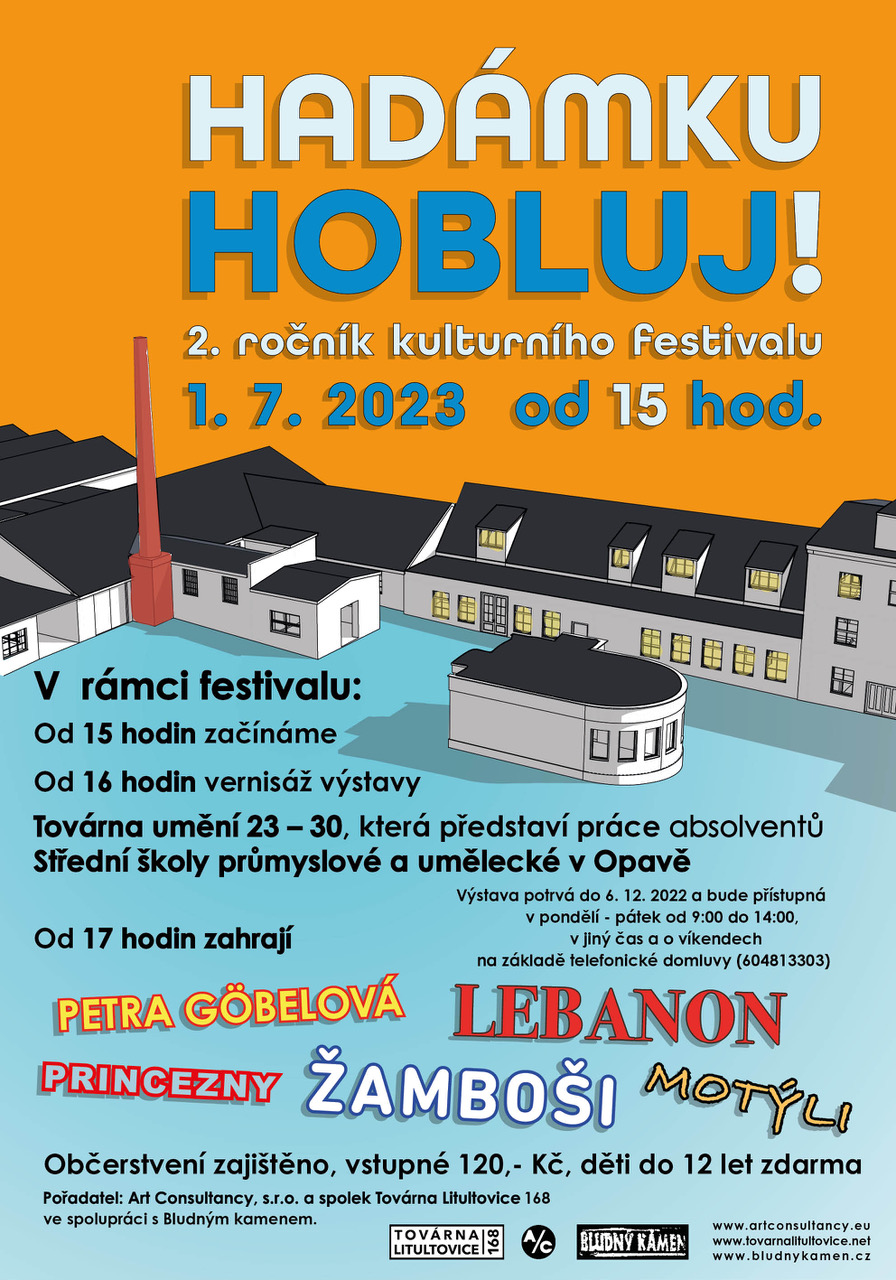 HADÁMKU HOBLUJ!

2. ročník kulturního festivalu

1. 7. 2023 od 15 hod.

V rámci festivalu:

Od 15 hodin začínáme

Od 16 hodin vernisáž výstavy

Továrna umění 23 – 30, která představí práce absolventů Střední školy průmyslové a umělecké v Opavě

Výstava potrvá do 6. 12. 2022 a bude přístupná v pondělí - pátek od 9:00 do 14:00, v jiný čas a o víkendech na základě telefonické domluvy (604813303)

Od 17 hodin zahrají

PETRA GÖBELOVÁ

LEBANON

PRINCEZNY

ŽAMBOŠI

MOTÝLI

Občerstvení zajištěno, vstupné 120,- Kč, děti do 12 let zdarma

Pořadatel: Art Consultancy, s.r.o. a spolek Továrna Litultovice 168 ve spolupráci s Bludným kamenem.

TOVÁRNA LITULTOVICE 168

A/C

BLUDNÝ KÁMEN

www.artconsultancy.eu
www.tovarnalitultovice.net
www.bludnykamen.cz